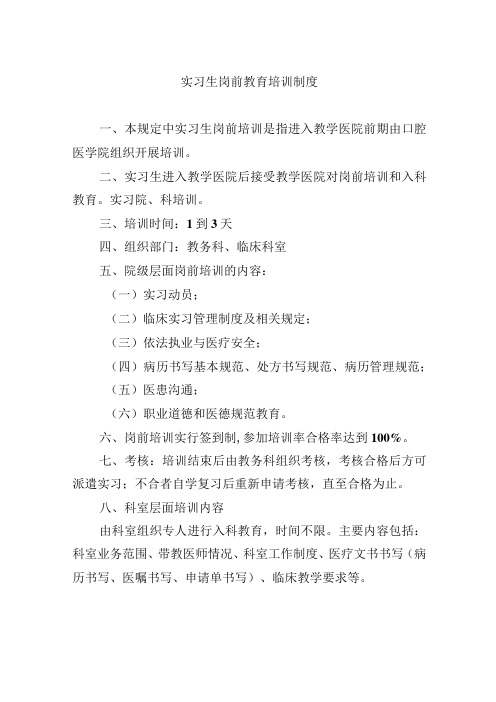 实习生岗前教育培训制度

一、本规定中实习生岗前培训是指进入教学医院前期由口腔医学院组织开展培训。

二、实习生进入教学医院后接受教学医院对岗前培训和入科教育。实习院、科培训。

三、培训时间：1 到 3 天

四、组织部门：教务科、临床科室

五、院级层面岗前培训的内容：

（一）实习动员；

（二）临床实习管理制度及相关规定；

（三）依法执业与医疗安全；

（四）病历书写基本规范、处方书写规范、病历管理规范；

（五）医患沟通；

（六）职业道德和医德规范教育。

六、岗前培训实行签到制，参加培训率合格率达到 100%。

七、考核：培训结束后由教务科组织考核，考核合格后方可派遣实习；不合者自学复习后重新申请考核，直至合格为止。

八、科室层面培训内容

由科室组织专人进行入科教育，时间不限。主要内容包括：科室业务范围、带教医师情况、科室工作制度、医疗文书书写（病历书写、医嘱书写、申请单书写）、临床教学要求等。